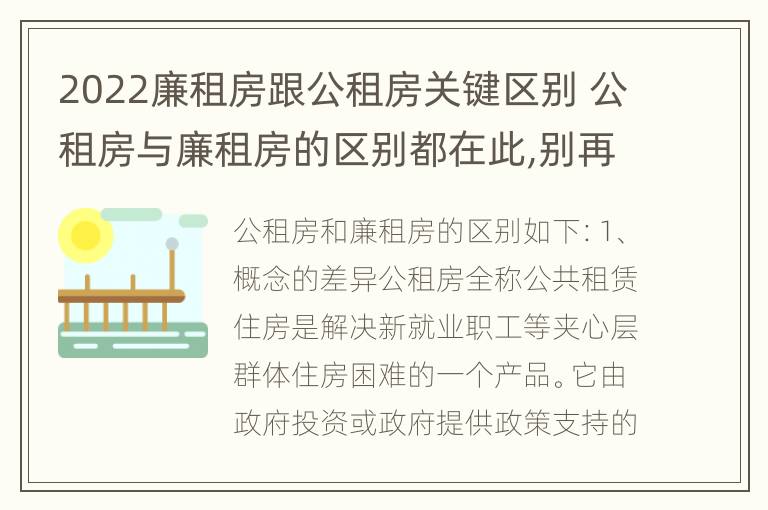 2022廉租房跟公租房关键区别 公租房与廉租房的区别都在此,别再

公租房和廉租房的区别如下: 1、概念的差异公租房全称公共租赁住房是解决新就业职工等夹心层群体住房困难的一个产品。它由政府投资或政府提供政策支持的